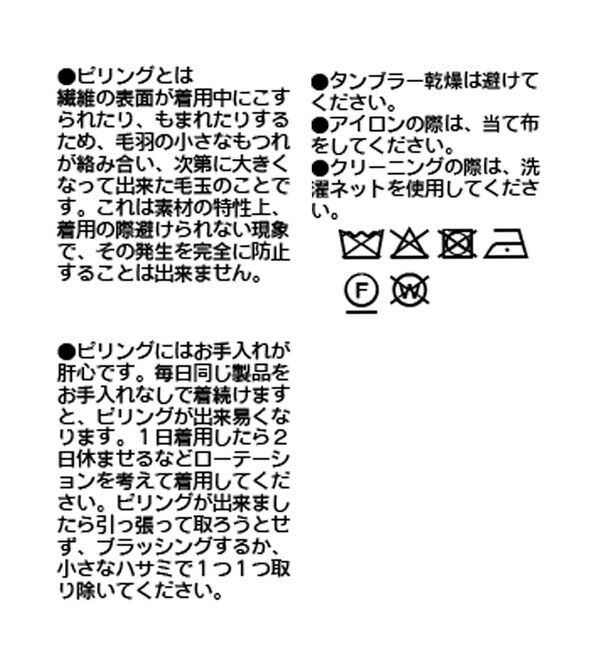 ●ピリングとは
繊維の表面が着用中にこすられたり、もまれたりするため、毛羽の小さなもつれが絡み合い、次第に大きくなって出来た毛玉のことです。これは素材の特性上、着用の際避けられない現象で、その発生を完全に防止することは出来ません。

●ピリングにはお手入れが肝心です。毎日同じ製品をお手入れなしで着続けますと、ピリングが出来易くなります。1日着用したら2日休ませるなどローテーションを考えて着用してください。ピリングが出来ましたら引っ張って取ろうとせず、ブラッシングするか、小さなハサミで1つ1つ取り除いてください。

●タンブラー乾燥は避けてください。
●アイロンの際は、当て布をしてください。
●クリーニングの際は、洗濯ネットを使用してください。

F W